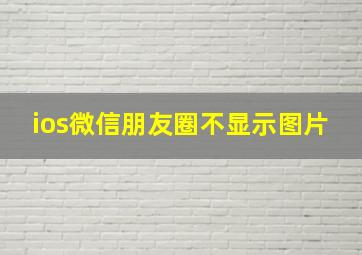 ios微信朋友圈不显示图片